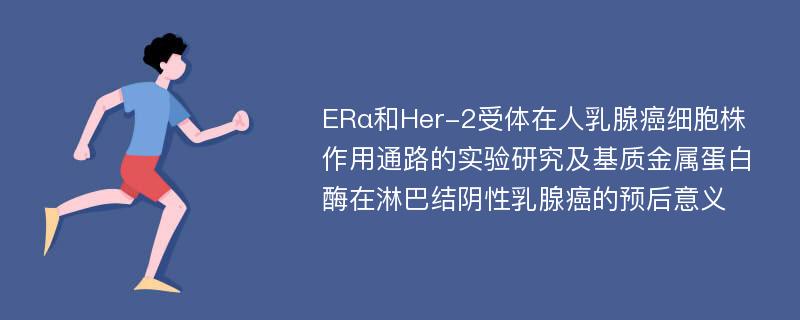 ERα和Her-2受体在人乳腺癌细胞株作用通路的实验研究及基质金属蛋白酶在淋巴结阴性乳腺癌的预后意义